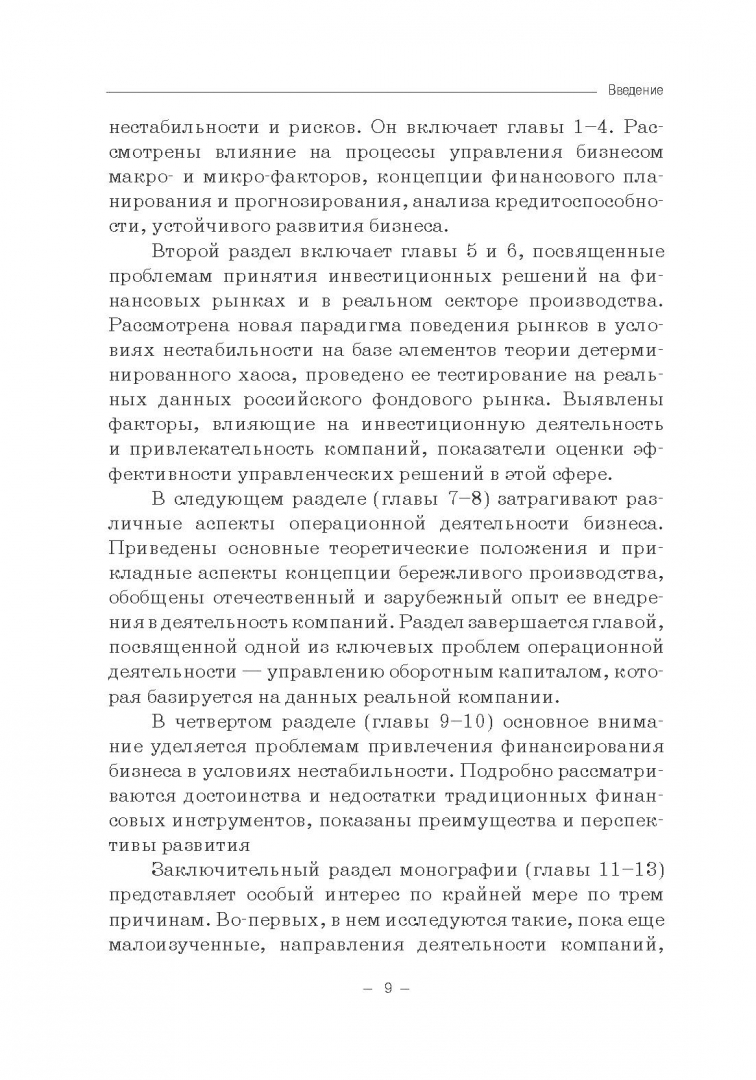 Введение

нестабильности и рисков. Он включает главы 1–4. Рассмотрены влияние на процессы управления бизнесом макро- и микро-факторов, концепции финансового планирования и прогнозирования, анализа кредитоспособности, устойчивого развития бизнеса.

Второй раздел включает главы 5 и 6, посвященные проблемам принятия инвестиционных решений на финансовых рынках и в реальном секторе производства. Рассмотрена новая парадигма поведения рынков в условиях нестабильности на базе элементов теории детерминированного хаоса, проведено ее тестирование на реальных данных российского фондового рынка. Выявлены факторы, влияющие на инвестиционную деятельность и привлекательность компаний, показатели оценки эффективности управленческих решений в этой сфере.

В следующем разделе (главы 7–8) затрагивают различные аспекты операционной деятельности бизнеса. Приведены основные теоретические положения и прикладные аспекты концепции бережливого производства, обобщены отечественный и зарубежный опыт ее внедрения в деятельность компаний. Раздел завершается главой, посвященной одной из ключевых проблем операционной деятельности — управлению оборотным капиталом, которая базируется на данных реальной компании.

В четвертом разделе (главы 9–10) основное внимание уделяется проблемам привлечения финансирования бизнеса в условиях нестабильности. Подробно рассматриваются достоинства и недостатки традиционных финансовых инструментов, показаны преимущества и перспективы развития

Заключительный раздел монографии (главы 11–13) представляет особый интерес по крайней мере по трем причинам. Во-первых, в нем исследуются такие, пока еще малоизученные, направления деятельности компаний,

– 9 –